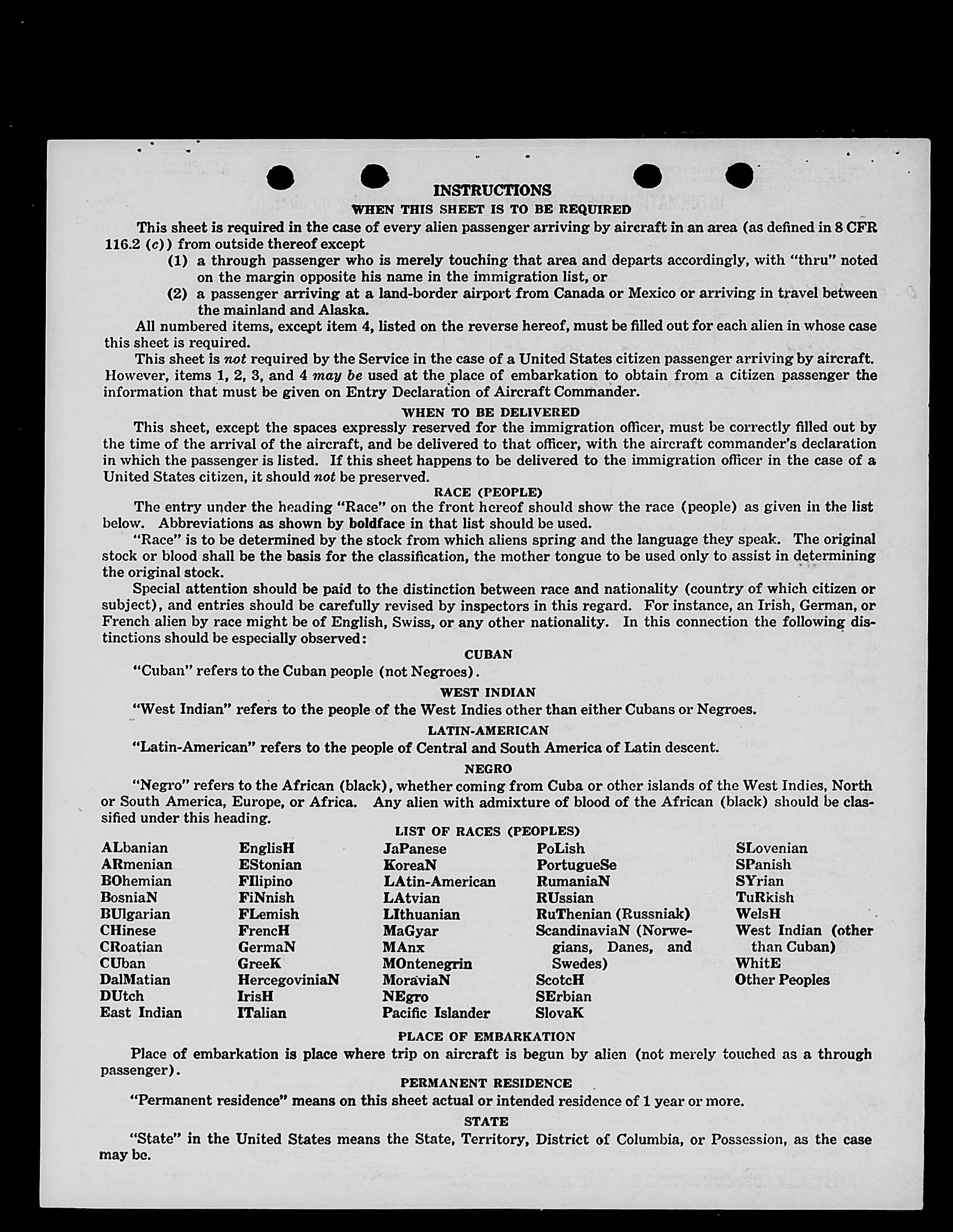 INSTRUCTIONS
WHEN THIS SHEET IS TO BE REQUIRED

This sheet is required in the case of every alien passenger arriving by aircraft in an area (as defined in 8 CFR 116.2 (c)) from outside thereof except

(1) a through passenger who is merely touching that area and departs accordingly, with "thru" noted on the margin opposite his name in the immigration list, or

(2) a passenger arriving at a land-border airport from Canada or Mexico or arriving in travel between the mainland and Alaska.

All numbered items, except item 4, listed on the reverse hereof, must be filled out for each alien in whose case this sheet is required.

This sheet is not required by the Service in the case of a United States citizen passenger arriving by aircraft. However, items 1, 2, 3, and 4 may be used at the place of embarkation to obtain from a citizen passenger the information that must be given on Entry Declaration of Aircraft Commander.

WHEN TO BE DELIVERED

This sheet, except the spaces expressly reserved for the immigration officer, must be correctly filled out by the time of the arrival of the aircraft, and be delivered to that officer, with the aircraft commander's declaration in which the passenger is listed. If this sheet happens to be delivered to the immigration officer in the case of a United States citizen, it should not be preserved.

RACE (PEOPLE)

The entry under the heading "Race" on the front hereof should show the race (people) as given in the list below. Abbreviations as shown by boldface in that list should be used.

"Race" is to be determined by the stock from which aliens spring and the language they speak. The original stock or blood shall be the basis for the classification, the mother tongue to be used only to assist in determining the original stock.

Special attention should be paid to the distinction between race and nationality (country of which citizen or subject), and entries should be carefully revised by inspectors in this regard. For instance, an Irish, German, or French alien by race might be of English, Swiss, or any other nationality. In this connection the following distinctions should be especially observed:

CUBAN

"Cuban" refers to the Cuban people (not Negroes).

WEST INDIAN

"West Indian" refers to the people of the West Indies other than either Cubans or Negroes.

LATIN-AMERICAN

"Latin-American" refers to the people of Central and South America of Latin descent.

NEGRO

"Negro" refers to the African (black), whether coming from Cuba or other islands of the West Indies, North or South America, Europe, or Africa. Any alien with admixture of blood of the African (black) should be classified under this heading.

LIST OF RACES (PEOPLES)

ALbanian
ARmenian
BOhemian
BosniaN
BUlgarian
CHinese
CRoatian
CUban
DalMatian
DUtch
East Indian

EnglisH
EStonian
FIlipino
FiNnish
FLemish
FrencH
GermaN
GreeK
HercegoviniaN
IrisH
ITalian

JaPanese
KoreaN
LAtin-American
LAtvian
LIthuanian
MaGyar
MAnx
MOntenegrin
MoraviaN
NEgro
Pacific Islander

PoLish
PortugueSe
RumaniaN
RUssian
RuThenian (Russniak)
ScandinaviaN (Norwegians, Danes, and Swedes)
ScotcH
SErbian
SlovaK

SLovenian
SPanish
SYrian
TuRkish
WelsH
West Indian (other than Cuban)
WhitE
Other Peoples

PLACE OF EMBARKATION

Place of embarkation is place where trip on aircraft is begun by alien (not merely touched as a through passenger).

PERMANENT RESIDENCE

"Permanent residence" means on this sheet actual or intended residence of 1 year or more.

STATE

"State" in the United States means the State, Territory, District of Columbia, or Possession, as the case may be.